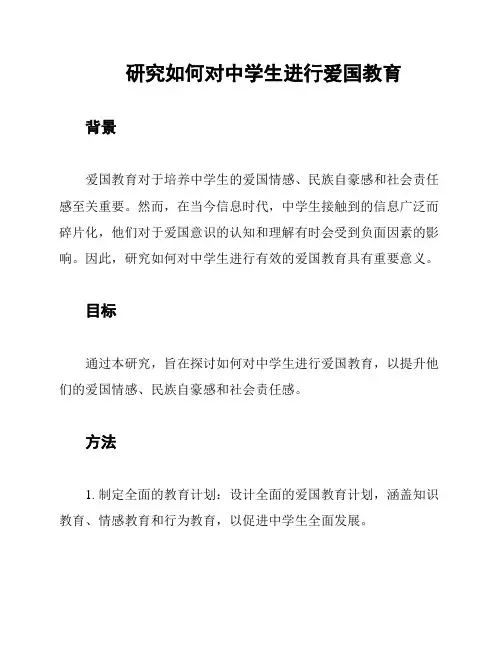 研究如何对中学生进行爱国教育

背景

爱国教育对于培养中学生的爱国情感、民族自豪感和社会责任感至关重要。然而，在当今信息时代，中学生接触到的信息广泛而碎片化，他们对于爱国意识的认知和理解有时会受到负面因素的影响。因此，研究如何对中学生进行有效的爱国教育具有重要意义。

目标

通过本研究，旨在探讨如何对中学生进行爱国教育，以提升他们的爱国情感、民族自豪感和社会责任感。

方法

1. 制定全面的教育计划：设计全面的爱国教育计划，涵盖知识教育、情感教育和行为教育，以促进中学生全面发展。